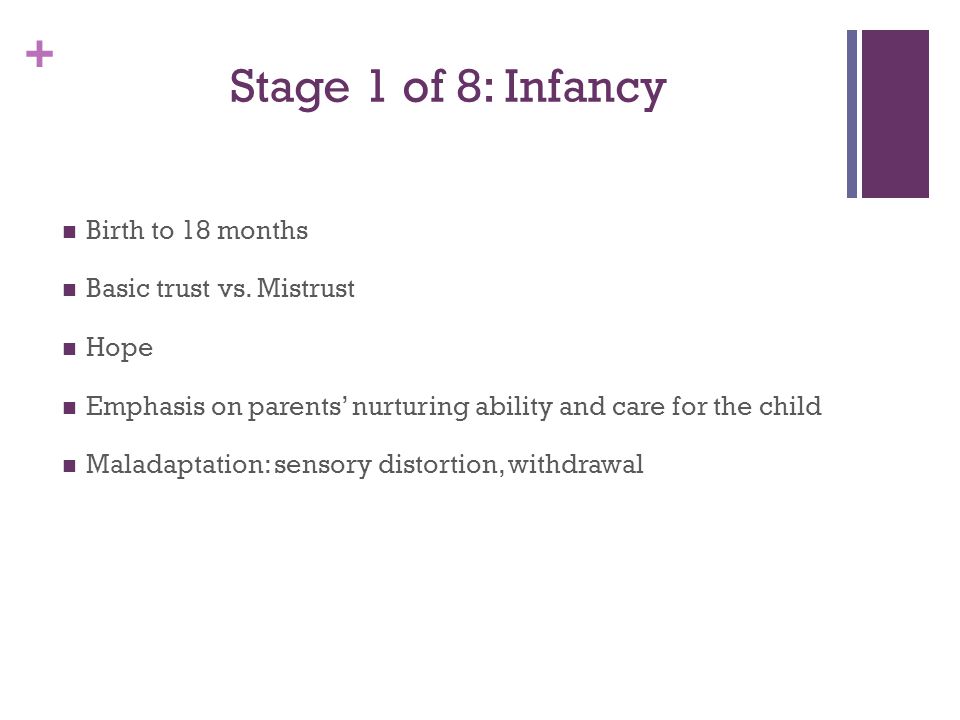 +

Stage 1 of 8: Infancy

- Birth to 18 months
- Basic trust vs. Mistrust
- Hope
- Emphasis on parents' nurturing ability and care for the child
- Maladaptation: sensory distortion, withdrawal